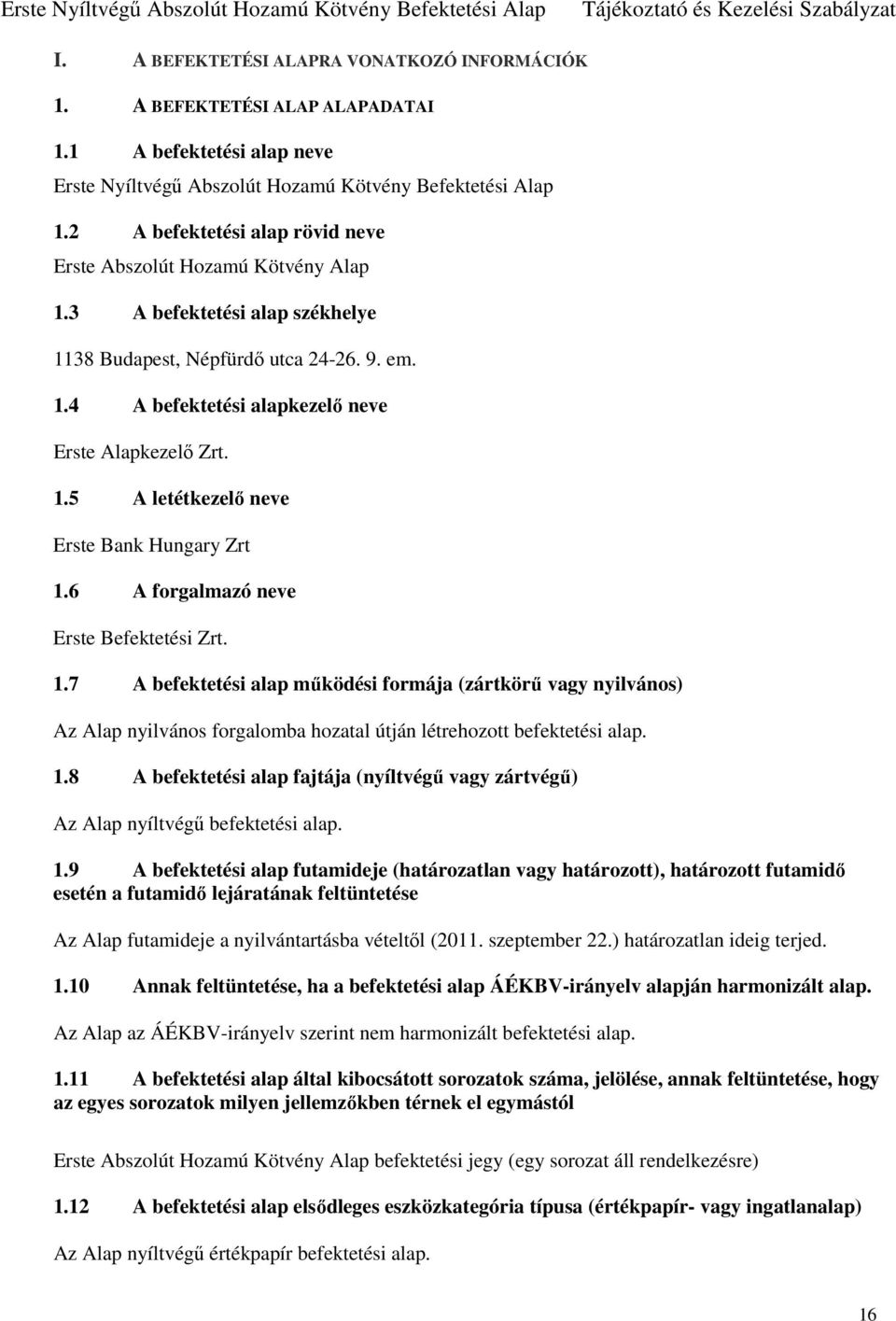 Erste Nyíltvégű Abszolút Hozamú Kötvény Befektetési Alap Tájékoztató és Kezelési Szabályzat

I. A BEFEKTETÉSI ALAPRA VONATKOZÓ INFORMÁCIÓK

1. A BEFEKTETÉSI ALAP ALAPADATAI

1.1 A befektetési alap neve

Erste Nyíltvégű Abszolút Hozamú Kötvény Befektetési Alap

1.2 A befektetési alap rövid neve

Erste Abszolút Hozamú Kötvény Alap

1.3 A befektetési alap székhelye

1138 Budapest, Népfürdő utca 24-26. 9. em.

1.4 A befektetési alapkezelő neve

Erste Alapkezelő Zrt.

1.5 A letétkezelő neve

Erste Bank Hungary Zrt

1.6 A forgalmazó neve

Erste Befektetési Zrt.

1.7 A befektetési alap működési formája (zártkörű vagy nyilvános)

Az Alap nyilvános forgalomba hozatal útján létrehozott befektetési alap.

1.8 A befektetési alap fajtája (nyíltvégű vagy zártvégű)

Az Alap nyíltvégű befektetési alap.

1.9 A befektetési alap futamideje (határozatlan vagy határozott), határozott futamidő esetén a futamidő lejáratának feltüntetése

Az Alap futamideje a nyilvántartásba vételtől (2011. szeptember 22.) határozatlan ideig terjed.

1.10 Annak feltüntetése, ha a befektetési alap ÁÉKBV-irányelv alapján harmonizált alap.

Az Alap az ÁÉKBV-irányelv szerint nem harmonizált befektetési alap.

1.11 A befektetési alap által kibocsátott sorozatok száma, jelölése, annak feltüntetése, hogy az egyes sorozatok milyen jellemzőkben térnek el egymástól

Erste Abszolút Hozamú Kötvény Alap befektetési jegy (egy sorozat áll rendelkezésre)

1.12 A befektetési alap elsődleges eszközkategória típusa (értékpapír- vagy ingatlanalap)

Az Alap nyíltvégű értékpapír befektetési alap.

16